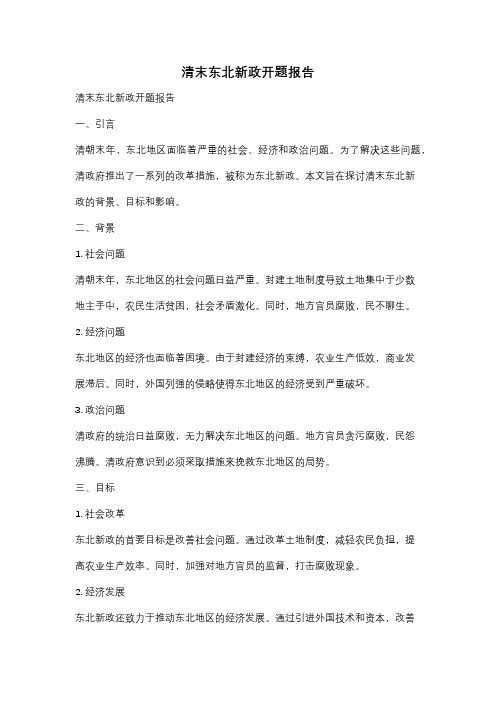 清末东北新政开题报告

清末东北新政开题报告

一、引言

清朝末年，东北地区面临着严重的社会、经济和政治问题。为了解决这些问题，清政府推出了一系列的改革措施，被称为东北新政。本文旨在探讨清末东北新政的背景、目标和影响。

二、背景

1. 社会问题

清朝末年，东北地区的社会问题日益严重。封建土地制度导致土地集中于少数地主手中，农民生活贫困，社会矛盾激化。同时，地方官员腐败，民不聊生。

2. 经济问题

东北地区的经济也面临着困境。由于封建经济的束缚，农业生产低效，商业发展滞后。同时，外国列强的侵略使得东北地区的经济受到严重破坏。

3. 政治问题

清政府的统治日益腐败，无力解决东北地区的问题。地方官员贪污腐败，民怨沸腾。清政府意识到必须采取措施来挽救东北地区的局势。

三、目标

1. 社会改革

东北新政的首要目标是改善社会问题。通过改革土地制度，减轻农民负担，提高农业生产效率。同时，加强对地方官员的监督，打击腐败现象。

2. 经济发展

东北新政还致力于推动东北地区的经济发展。通过引进外国技术和资本，改善